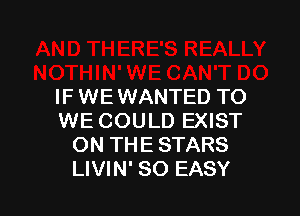 AND THERE'S REALLY
NOTHIN' WE CAN'T DO
IF WE WANTED TO
WE COULD EXIST
ON THE STARS
LIVIN' SO EASY